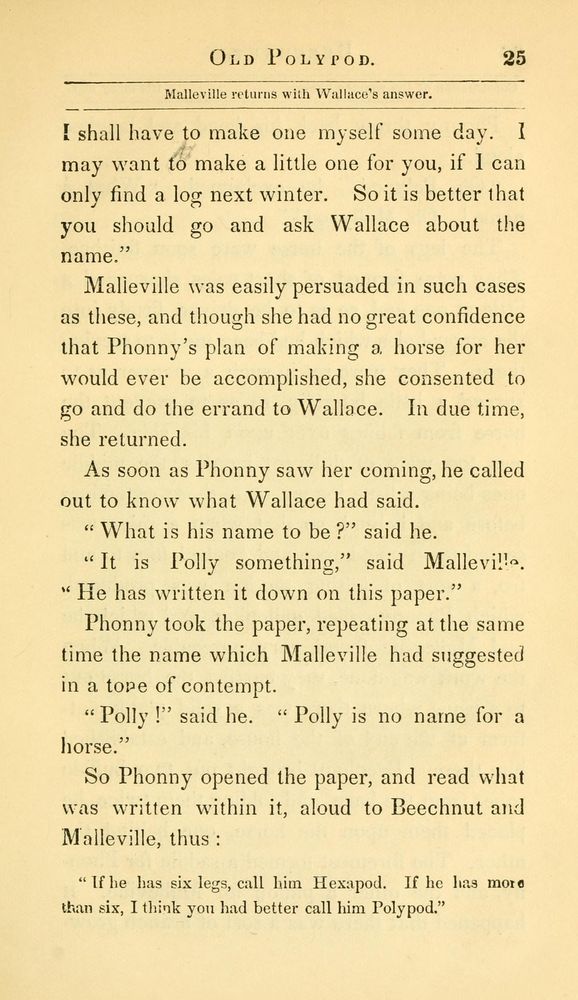 OLD POLYPOD. 25

Malleville returns with Wallace's answer.

I shall have to make one myself some day. I may want to make a little one for you, if I can only find a log next winter. So it is better that you should go and ask Wallace about the name."

Malleville was easily persuaded in such cases as these, and though she had no great confidence that Phonny's plan of making a horse for her would ever be accomplished, she consented to go and do the errand to Wallace. In due time, she returned.

As soon as Phonny saw her coming, he called out to know what Wallace had said.

"What is his name to be?" said he.

"It is Polly something," said Malleville. "He has written it down on this paper."

Phonny took the paper, repeating at the same time the name which Malleville had suggested in a tone of contempt.

"Polly!" said he. "Polly is no name for a horse."

So Phonny opened the paper, and read what was written within it, aloud to Beechnut and Malleville, thus:

"If he has six legs, call him Hexapod. If he has more than six, I think you had better call him Polypod."